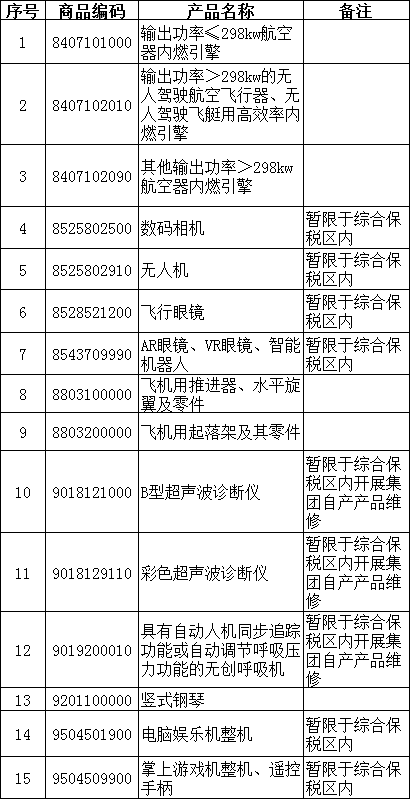 | 序号 | 商品编码 | 产品名称 | 备注 |
|---|---|---|---|
| 1 | 8407101000 | 输出功率≤298kw航空器内燃引擎 | |
| 2 | 8407102010 | 输出功率＞298kw的无人驾驶航空飞行器、无人驾驶飞艇用高效率内燃引擎 | |
| 3 | 8407102090 | 其他输出功率＞298kw航空器内燃引擎 | |
| 4 | 8525802500 | 数码相机 | 暂限于综合保税区内 |
| 5 | 8525802910 | 无人机 | 暂限于综合保税区内 |
| 6 | 8528521200 | 飞行眼镜 | 暂限于综合保税区内 |
| 7 | 8543709990 | AR眼镜、VR眼镜、智能机器人 | 暂限于综合保税区内 |
| 8 | 8803100000 | 飞机用推进器、水平旋翼及零件 | |
| 9 | 8803200000 | 飞机用起落架及其零件 | |
| 10 | 9018121000 | B型超声波诊断仪 | 暂限于综合保税区内开展集团自产产品维修 |
| 11 | 9018129110 | 彩色超声波诊断仪 | 暂限于综合保税区内开展集团自产产品维修 |
| 12 | 9019200010 | 具有自动人机同步追踪功能或自动调节呼吸压力功能的无创呼吸机 | 暂限于综合保税区内开展集团自产产品维修 |
| 13 | 9201100000 | 竖式钢琴 | |
| 14 | 9504501900 | 电脑娱乐机整机 | 暂限于综合保税区内 |
| 15 | 9504509900 | 掌上游戏机整机、遥控手柄 | 暂限于综合保税区内 |